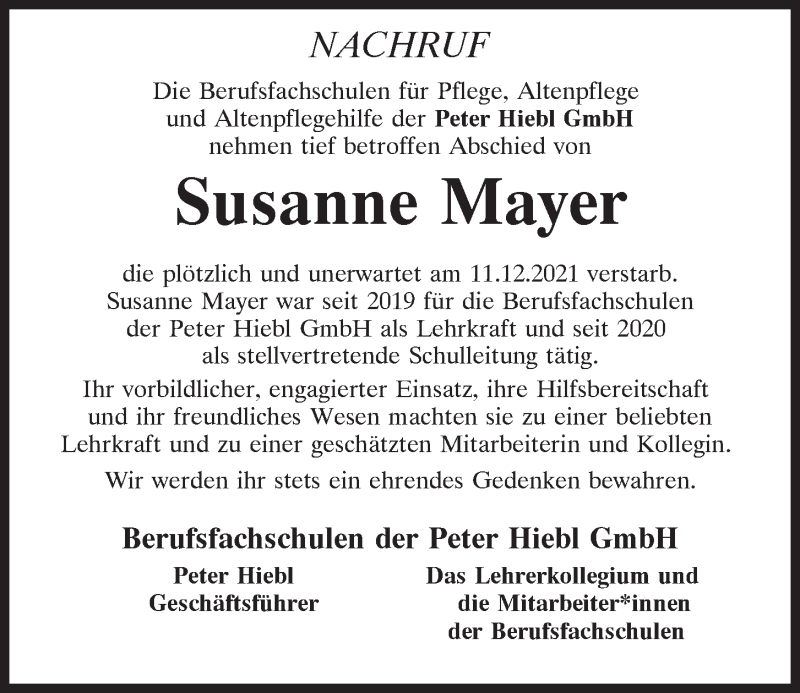 NACHRUF

Die Berufsfachschulen für Pflege, Altenpflege und Altenpflegehilfe der Peter Hiebl GmbH nehmen tief betroffen Abschied von

Susanne Mayer

die plötzlich und unerwartet am 11.12.2021 verstarb. Susanne Mayer war seit 2019 für die Berufsfachschulen der Peter Hiebl GmbH als Lehrkraft und seit 2020 als stellvertretende Schulleitung tätig.

Ihr vorbildlicher, engagierter Einsatz, ihre Hilfsbereitschaft und ihr freundliches Wesen machten sie zu einer beliebten Lehrkraft und zu einer geschätzten Mitarbeiterin und Kollegin.

Wir werden ihr stets ein ehrendes Gedenken bewahren.

Berufsfachschulen der Peter Hiebl GmbH

Peter Hiebl
Geschäftsführer

Das Lehrerkollegium und die Mitarbeiter*innen der Berufsfachschulen